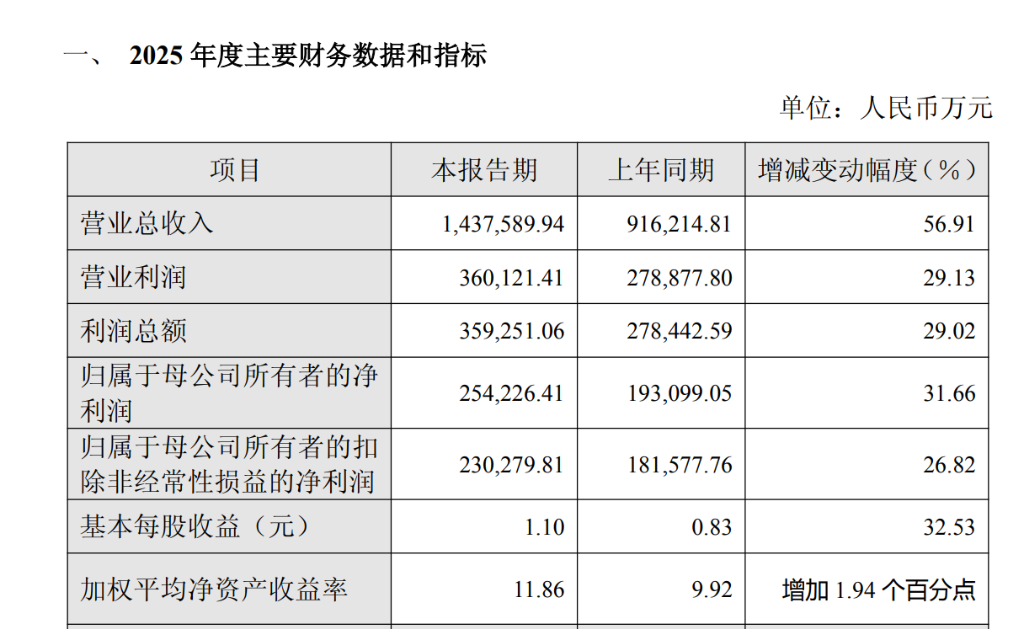 一、 2025年度主要财务数据和指标

单位：人民币万元

| 项目 | 本报告期 | 上年同期 | 增减变动幅度（%） |
|---|---|---|---|
| 营业总收入 | 1,437,589.94 | 916,214.81 | 56.91 |
| 营业利润 | 360,121.41 | 278,877.80 | 29.13 |
| 利润总额 | 359,251.06 | 278,442.59 | 29.02 |
| 归属于母公司所有者的净利润 | 254,226.41 | 193,099.05 | 31.66 |
| 归属于母公司所有者的扣除非经常性损益的净利润 | 230,279.81 | 181,577.76 | 26.82 |
| 基本每股收益（元） | 1.10 | 0.83 | 32.53 |
| 加权平均净资产收益率 | 11.86 | 9.92 | 增加1.94个百分点 |